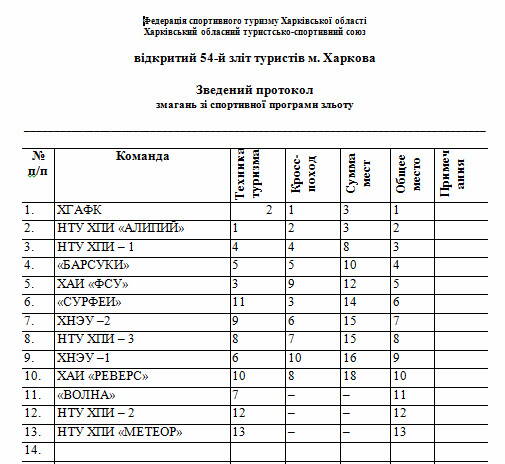 Федерація спортивного туризму Харківської області
Харківський обласний туристсько-спортивний союз

відкритий 54-й зліт туристів м. Харкова

Зведений протокол
змагань зі спортивної програми зльоту

| № п/п | Команда | Техника туризма | Кросс-поход | Сумма мест | Общее место | Примечания |
|---|---|---|---|---|---|---|
| 1. | ХГАФК | 2 | 1 | 3 | 1 | |
| 2. | НТУ ХПИ «АЛИПИЙ» | 1 | 2 | 3 | 2 | |
| 3. | НТУ ХПИ – 1 | 4 | 4 | 8 | 3 | |
| 4. | «БАРСУКИ» | 5 | 5 | 10 | 4 | |
| 5. | ХАИ «ФСУ» | 3 | 9 | 12 | 5 | |
| 6. | «СУРФЕИ» | 11 | 3 | 14 | 6 | |
| 7. | ХНЭУ –2 | 9 | 6 | 15 | 7 | |
| 8. | НТУ ХПИ – 3 | 8 | 7 | 15 | 8 | |
| 9. | ХНЭУ –1 | 6 | 10 | 16 | 9 | |
| 10. | ХАИ «РЕВЕРС» | 10 | 8 | 18 | 10 | |
| 11. | «ВОЛНА» | 7 | – | – | 11 | |
| 12. | НТУ ХПИ – 2 | 12 | – | – | 12 | |
| 13. | НТУ ХПИ «МЕТЕОР» | 13 | – | – | 13 | |
| 14. | | | | | | |